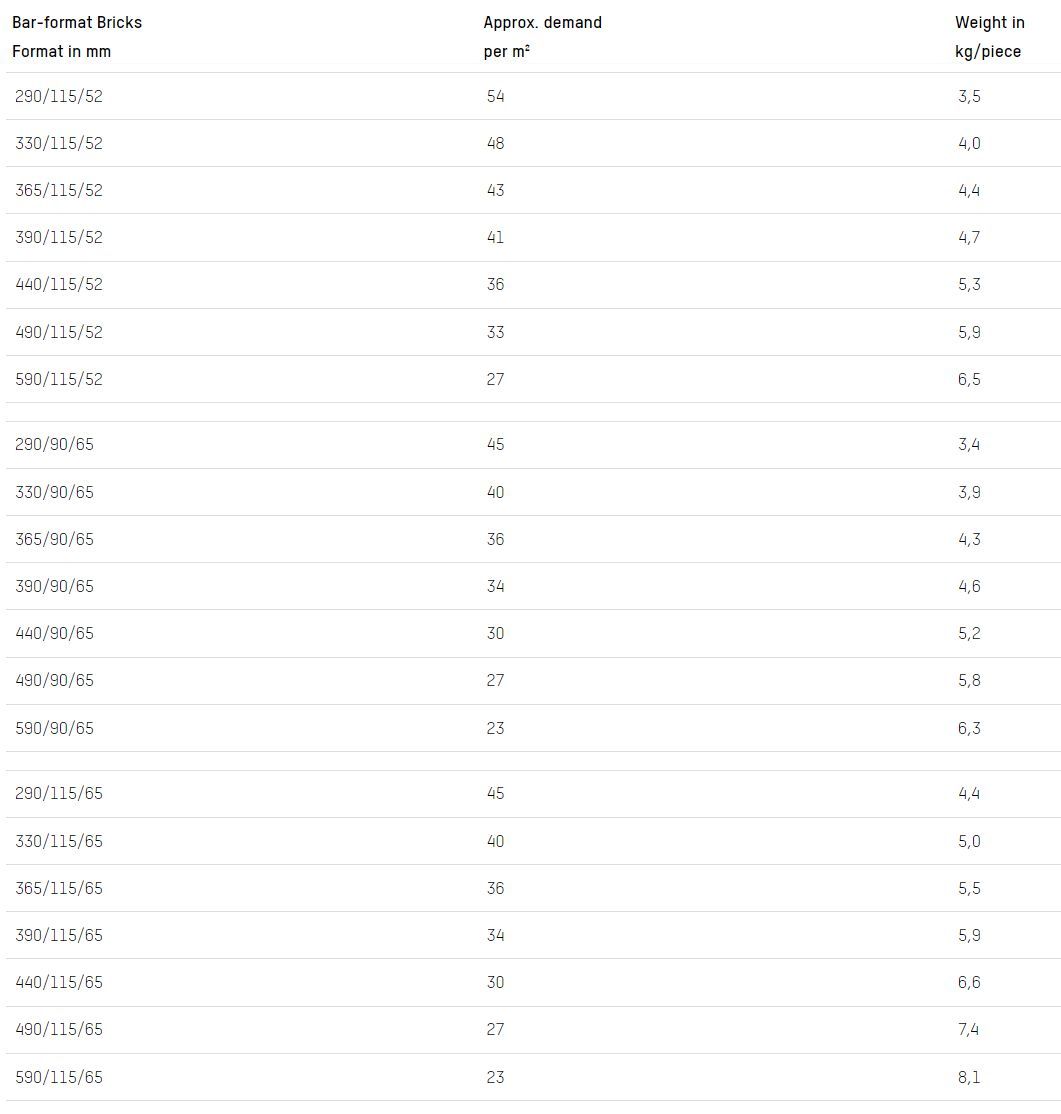 | Bar-format Bricks Format in mm | Approx. demand per m² | Weight in kg/piece |
|---|---|---|
| 290/115/52 | 54 | 3,5 |
| 330/115/52 | 48 | 4,0 |
| 365/115/52 | 43 | 4,4 |
| 390/115/52 | 41 | 4,7 |
| 440/115/52 | 36 | 5,3 |
| 490/115/52 | 33 | 5,9 |
| 590/115/52 | 27 | 6,5 |
| | | |
| 290/90/65 | 45 | 3,4 |
| 330/90/65 | 40 | 3,9 |
| 365/90/65 | 36 | 4,3 |
| 390/90/65 | 34 | 4,6 |
| 440/90/65 | 30 | 5,2 |
| 490/90/65 | 27 | 5,8 |
| 590/90/65 | 23 | 6,3 |
| | | |
| 290/115/65 | 45 | 4,4 |
| 330/115/65 | 40 | 5,0 |
| 365/115/65 | 36 | 5,5 |
| 390/115/65 | 34 | 5,9 |
| 440/115/65 | 30 | 6,6 |
| 490/115/65 | 27 | 7,4 |
| 590/115/65 | 23 | 8,1 |